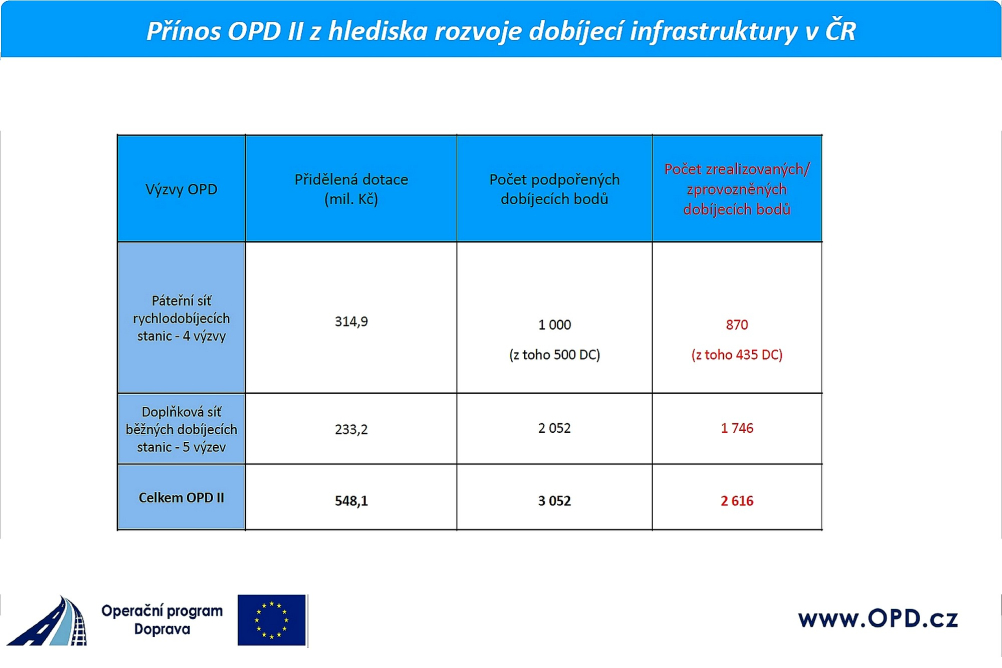 Přínos OPD II z hlediska rozvoje dobíjecí infrastruktury v ČR

| Výzvy OPD | Přidělená dotace (mil. Kč) | Počet podpořených dobíjecích bodů | Počet zrealizovaných/ zprovozněných dobíjecích bodů |
|---|---|---|---|
| Páteřní síť rychlodobíjecích stanic - 4 výzvy | 314,9 | 1 000 (z toho 500 DC) | 870 (z toho 435 DC) |
| Doplňková síť běžných dobíjecích stanic - 5 výzev | 233,2 | 2 052 | 1 746 |
| Celkem OPD II | 548,1 | 3 052 | 2 616 |

Operační program Doprava

www.OPD.cz